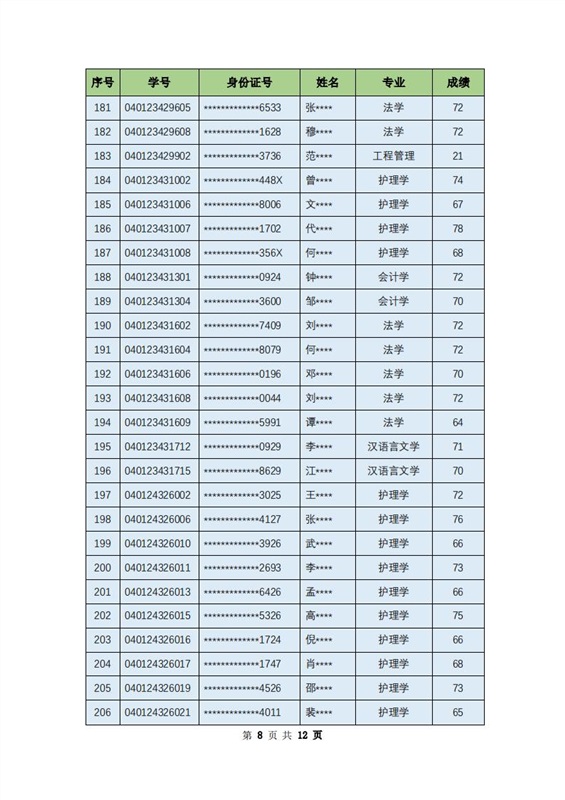 | 序号 | 学号 | 身份证号 | 姓名 | 专业 | 成绩 |
|---|---|---|---|---|---|
| 181 | 040123429605 | \*\*\*\*\*\*\*\*\*\*\*\*\*\*6533 | 张\*\*\*\* | 法学 | 72 |
| 182 | 040123429608 | \*\*\*\*\*\*\*\*\*\*\*\*\*\*1628 | 穆\*\*\*\* | 法学 | 72 |
| 183 | 040123429902 | \*\*\*\*\*\*\*\*\*\*\*\*\*\*3736 | 范\*\*\*\* | 工程管理 | 21 |
| 184 | 040123431002 | \*\*\*\*\*\*\*\*\*\*\*\*\*\*448X | 曾\*\*\*\* | 护理学 | 74 |
| 185 | 040123431006 | \*\*\*\*\*\*\*\*\*\*\*\*\*\*8006 | 文\*\*\*\* | 护理学 | 67 |
| 186 | 040123431007 | \*\*\*\*\*\*\*\*\*\*\*\*\*\*1702 | 代\*\*\*\* | 护理学 | 78 |
| 187 | 040123431008 | \*\*\*\*\*\*\*\*\*\*\*\*\*\*356X | 何\*\*\*\* | 护理学 | 68 |
| 188 | 040123431301 | \*\*\*\*\*\*\*\*\*\*\*\*\*\*0924 | 钟\*\*\*\* | 会计学 | 72 |
| 189 | 040123431304 | \*\*\*\*\*\*\*\*\*\*\*\*\*\*3600 | 邹\*\*\*\* | 会计学 | 70 |
| 190 | 040123431602 | \*\*\*\*\*\*\*\*\*\*\*\*\*\*7409 | 刘\*\*\*\* | 法学 | 72 |
| 191 | 040123431604 | \*\*\*\*\*\*\*\*\*\*\*\*\*\*8079 | 何\*\*\*\* | 法学 | 72 |
| 192 | 040123431606 | \*\*\*\*\*\*\*\*\*\*\*\*\*\*0196 | 邓\*\*\*\* | 法学 | 70 |
| 193 | 040123431608 | \*\*\*\*\*\*\*\*\*\*\*\*\*\*0044 | 刘\*\*\*\* | 法学 | 72 |
| 194 | 040123431609 | \*\*\*\*\*\*\*\*\*\*\*\*\*\*5991 | 谭\*\*\*\* | 法学 | 64 |
| 195 | 040123431712 | \*\*\*\*\*\*\*\*\*\*\*\*\*\*0929 | 李\*\*\*\* | 汉语言文学 | 71 |
| 196 | 040123431715 | \*\*\*\*\*\*\*\*\*\*\*\*\*\*8629 | 江\*\*\*\* | 汉语言文学 | 70 |
| 197 | 040124326002 | \*\*\*\*\*\*\*\*\*\*\*\*\*\*3025 | 王\*\*\*\* | 护理学 | 72 |
| 198 | 040124326006 | \*\*\*\*\*\*\*\*\*\*\*\*\*\*4127 | 张\*\*\*\* | 护理学 | 76 |
| 199 | 040124326010 | \*\*\*\*\*\*\*\*\*\*\*\*\*\*3926 | 武\*\*\*\* | 护理学 | 66 |
| 200 | 040124326011 | \*\*\*\*\*\*\*\*\*\*\*\*\*\*2693 | 李\*\*\*\* | 护理学 | 73 |
| 201 | 040124326013 | \*\*\*\*\*\*\*\*\*\*\*\*\*\*6426 | 孟\*\*\*\* | 护理学 | 66 |
| 202 | 040124326015 | \*\*\*\*\*\*\*\*\*\*\*\*\*\*5326 | 高\*\*\*\* | 护理学 | 75 |
| 203 | 040124326016 | \*\*\*\*\*\*\*\*\*\*\*\*\*\*1724 | 倪\*\*\*\* | 护理学 | 66 |
| 204 | 040124326017 | \*\*\*\*\*\*\*\*\*\*\*\*\*\*1747 | 肖\*\*\*\* | 护理学 | 68 |
| 205 | 040124326019 | \*\*\*\*\*\*\*\*\*\*\*\*\*\*4526 | 邵\*\*\*\* | 护理学 | 73 |
| 206 | 040124326021 | \*\*\*\*\*\*\*\*\*\*\*\*\*\*4011 | 裴\*\*\*\* | 护理学 | 65 |

第 8 页 共 12 页